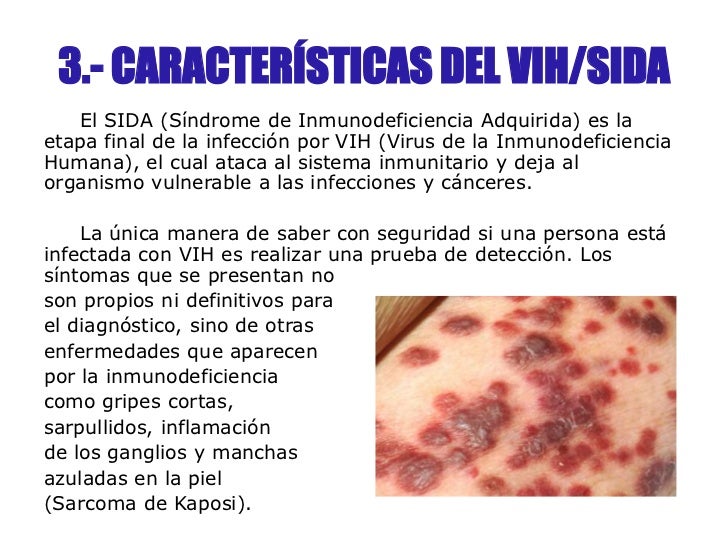 3.- CARACTERÍSTICAS DEL VIH/SIDA

El SIDA (Síndrome de Inmunodeficiencia Adquirida) es la etapa final de la infección por VIH (Virus de la Inmunodeficiencia Humana), el cual ataca al sistema inmunitario y deja al organismo vulnerable a las infecciones y cánceres.

La única manera de saber con seguridad si una persona está infectada con VIH es realizar una prueba de detección. Los síntomas que se presentan no son propios ni definitivos para el diagnóstico, sino de otras enfermedades que aparecen por la inmunodeficiencia como gripes cortas, sarpullidos, inflamación de los ganglios y manchas azuladas en la piel (Sarcoma de Kaposi).